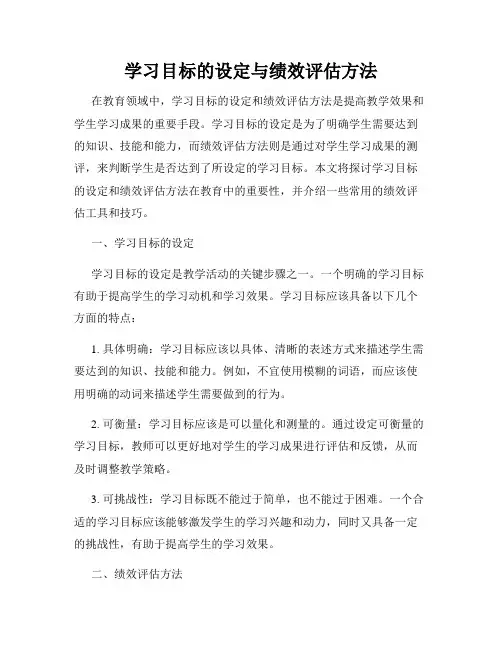 学习目标的设定与绩效评估方法

在教育领域中，学习目标的设定和绩效评估方法是提高教学效果和学生学习成果的重要手段。学习目标的设定是为了明确学生需要达到的知识、技能和能力，而绩效评估方法则是通过对学生学习成果的测评，来判断学生是否达到了所设定的学习目标。本文将探讨学习目标的设定和绩效评估方法在教育中的重要性，并介绍一些常用的绩效评估工具和技巧。

一、学习目标的设定

学习目标的设定是教学活动的关键步骤之一。一个明确的学习目标有助于提高学生的学习动机和学习效果。学习目标应该具备以下几个方面的特点：

1. 具体明确：学习目标应该以具体、清晰的表述方式来描述学生需要达到的知识、技能和能力。例如，不宜使用模糊的词语，而应该使用明确的动词来描述学生需要做到的行为。

2. 可衡量：学习目标应该是可以量化和测量的。通过设定可衡量的学习目标，教师可以更好地对学生的学习成果进行评估和反馈，从而及时调整教学策略。

3. 可挑战性：学习目标既不能过于简单，也不能过于困难。一个合适的学习目标应该能够激发学生的学习兴趣和动力，同时又具备一定的挑战性，有助于提高学生的学习效果。

二、绩效评估方法